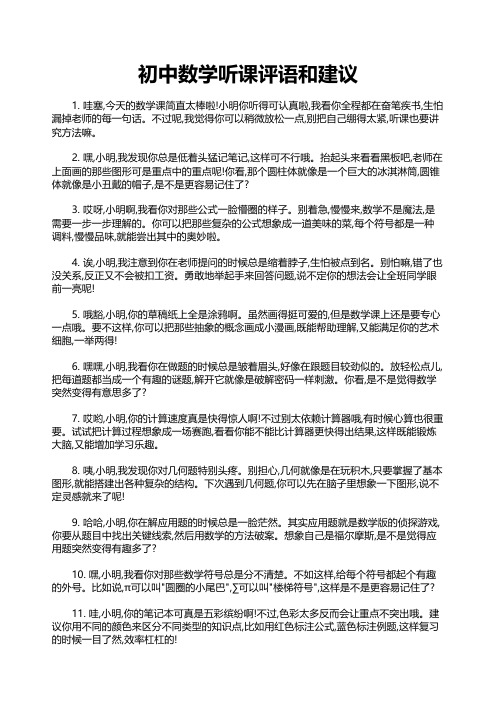 初中数学听课评语和建议

1. 哇塞,今天的数学课简直太棒啦!小明你听得可认真啦,我看你全程都在奋笔疾书,生怕漏掉老师的每一句话。不过呢,我觉得你可以稍微放松一点,别把自己绷得太紧,听课也要讲究方法嘛。

2. 嘿,小明,我发现你总是低着头猛记笔记,这样可不行哦。抬起头来看看黑板吧,老师在上面画的那些图形可是重点中的重点呢!你看,那个圆柱体就像是一个巨大的冰淇淋筒,圆锥体就像是小丑戴的帽子,是不是更容易记住了?

3. 哎呀,小明啊,我看你对那些公式一脸懵圈的样子。别着急,慢慢来,数学不是魔法,是需要一步一步理解的。你可以把那些复杂的公式想象成一道美味的菜,每个符号都是一种调料,慢慢品味,就能尝出其中的奥妙啦。

4. 诶,小明,我注意到你在老师提问的时候总是缩着脖子,生怕被点到名。别怕嘛,错了也没关系,反正又不会被扣工资。勇敢地举起手来回答问题,说不定你的想法会让全班同学眼前一亮呢!

5. 哦豁,小明,你的草稿纸上全是涂鸦啊。虽然画得挺可爱的,但是数学课上还是要专心一点哦。要不这样,你可以把那些抽象的概念画成小漫画,既能帮助理解,又能满足你的艺术细胞,一举两得!

6. 嘿嘿,小明,我看你在做题的时候总是皱着眉头,好像在跟题目较劲似的。放轻松点儿,把每道题都当成一个有趣的谜题,解开它就像是破解密码一样刺激。你看,是不是觉得数学突然变得有意思多了?

7. 哎哟,小明,你的计算速度真是快得惊人啊!不过别太依赖计算器哦,有时候心算也很重要。试试把计算过程想象成一场赛跑,看看你能不能比计算器更快得出结果,这样既能锻炼大脑,又能增加学习乐趣。

8. 咦,小明,我发现你对几何题特别头疼。别担心,几何就像是在玩积木,只要掌握了基本图形,就能搭建出各种复杂的结构。下次遇到几何题,你可以先在脑子里想象一下图形,说不定灵感就来了呢!

9. 哈哈,小明,你在解应用题的时候总是一脸茫然。其实应用题就是数学版的侦探游戏,你要从题目中找出关键线索,然后用数学的方法破案。想象自己是福尔摩斯,是不是觉得应用题突然变得有趣多了?

10. 嘿,小明,我看你对那些数学符号总是分不清楚。不如这样,给每个符号都起个有趣的外号。比如说,π可以叫"圆圈的小尾巴",∑可以叫"楼梯符号",这样是不是更容易记住了?

11. 哇,小明,你的笔记本可真是五彩缤纷啊!不过,色彩太多反而会让重点不突出哦。建议你用不同的颜色来区分不同类型的知识点,比如用红色标注公式,蓝色标注例题,这样复习的时候一目了然,效率杠杠的!